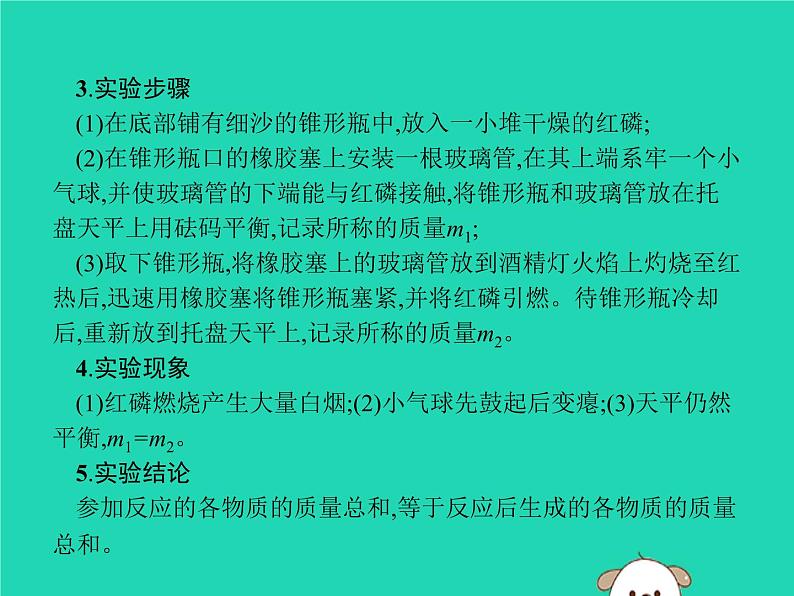 3.实验步骤

(1)在底部铺有细沙的锥形瓶中,放入一小堆干燥的红磷;

(2)在锥形瓶口的橡胶塞上安装一根玻璃管,在其上端系牢一个小气球,并使玻璃管的下端能与红磷接触,将锥形瓶和玻璃管放在托盘天平上用砝码平衡,记录所称的质量$m_1$;

(3)取下锥形瓶,将橡胶塞上的玻璃管放到酒精灯火焰上灼烧至红热后,迅速用橡胶塞将锥形瓶塞紧,并将红磷引燃。待锥形瓶冷却后,重新放到托盘天平上,记录所称的质量$m_2$。

4.实验现象

(1)红磷燃烧产生大量白烟;(2)小气球先鼓起后变瘪;(3)天平仍然平衡,$m_1=m_2$。

5.实验结论

参加反应的各物质的质量总和,等于反应后生成的各物质的质量总和。